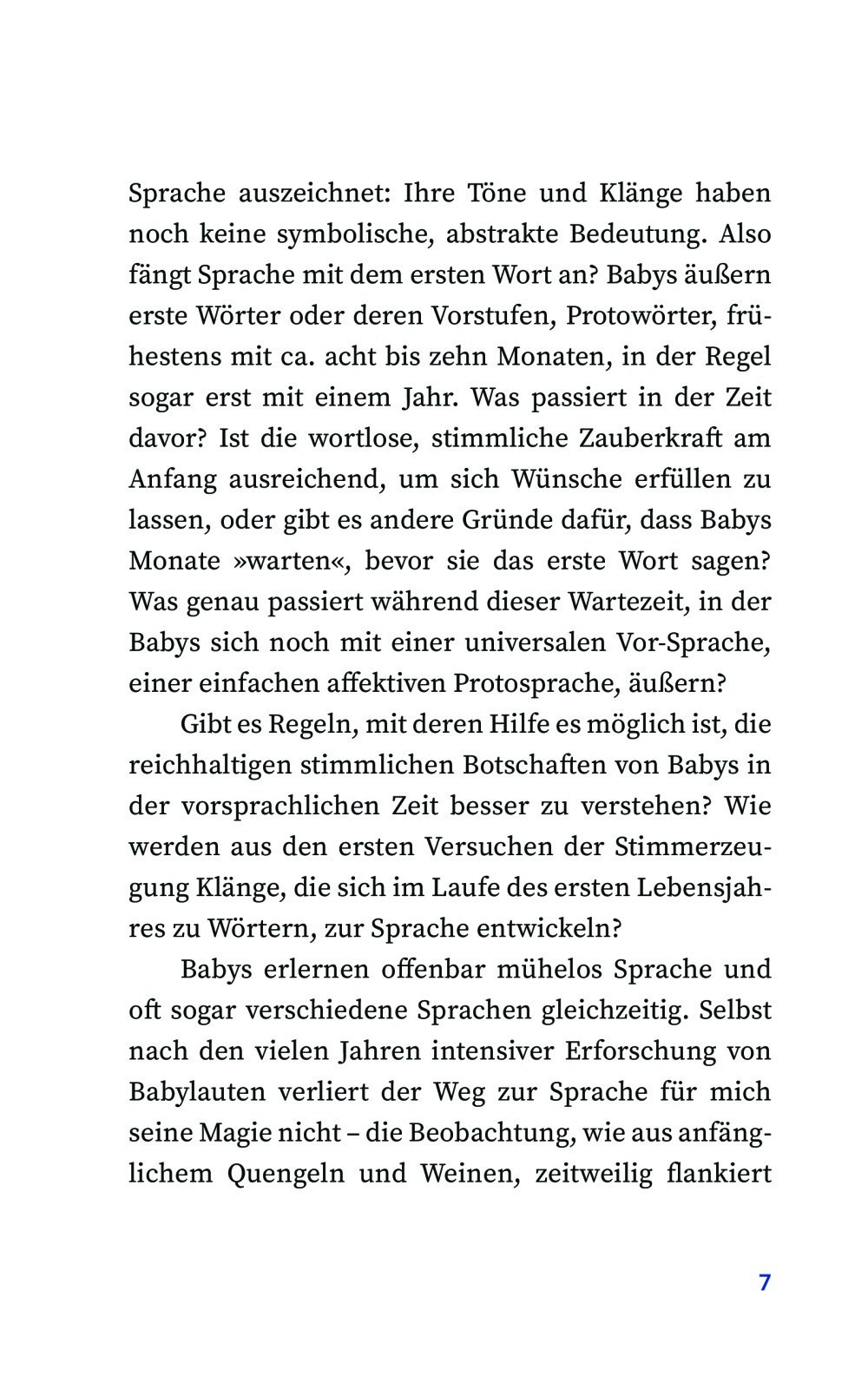 Sprache auszeichnet: Ihre Töne und Klänge haben noch keine symbolische, abstrakte Bedeutung. Also fängt Sprache mit dem ersten Wort an? Babys äußern erste Wörter oder deren Vorstufen, Protowörter, frühestens mit ca. acht bis zehn Monaten, in der Regel sogar erst mit einem Jahr. Was passiert in der Zeit davor? Ist die wortlose, stimmliche Zauberkraft am Anfang ausreichend, um sich Wünsche erfüllen zu lassen, oder gibt es andere Gründe dafür, dass Babys Monate »warten«, bevor sie das erste Wort sagen? Was genau passiert während dieser Wartezeit, in der Babys sich noch mit einer universalen Vor-Sprache, einer einfachen affektiven Protosprache, äußern?

Gibt es Regeln, mit deren Hilfe es möglich ist, die reichhaltigen stimmlichen Botschaften von Babys in der vorsprachlichen Zeit besser zu verstehen? Wie werden aus den ersten Versuchen der Stimmerzeugung Klänge, die sich im Laufe des ersten Lebensjahres zu Wörtern, zur Sprache entwickeln?

Babys erlernen offenbar mühelos Sprache und oft sogar verschiedene Sprachen gleichzeitig. Selbst nach den vielen Jahren intensiver Erforschung von Babylauten verliert der Weg zur Sprache für mich seine Magie nicht – die Beobachtung, wie aus anfänglichem Quengeln und Weinen, zeitweilig flankiert

7